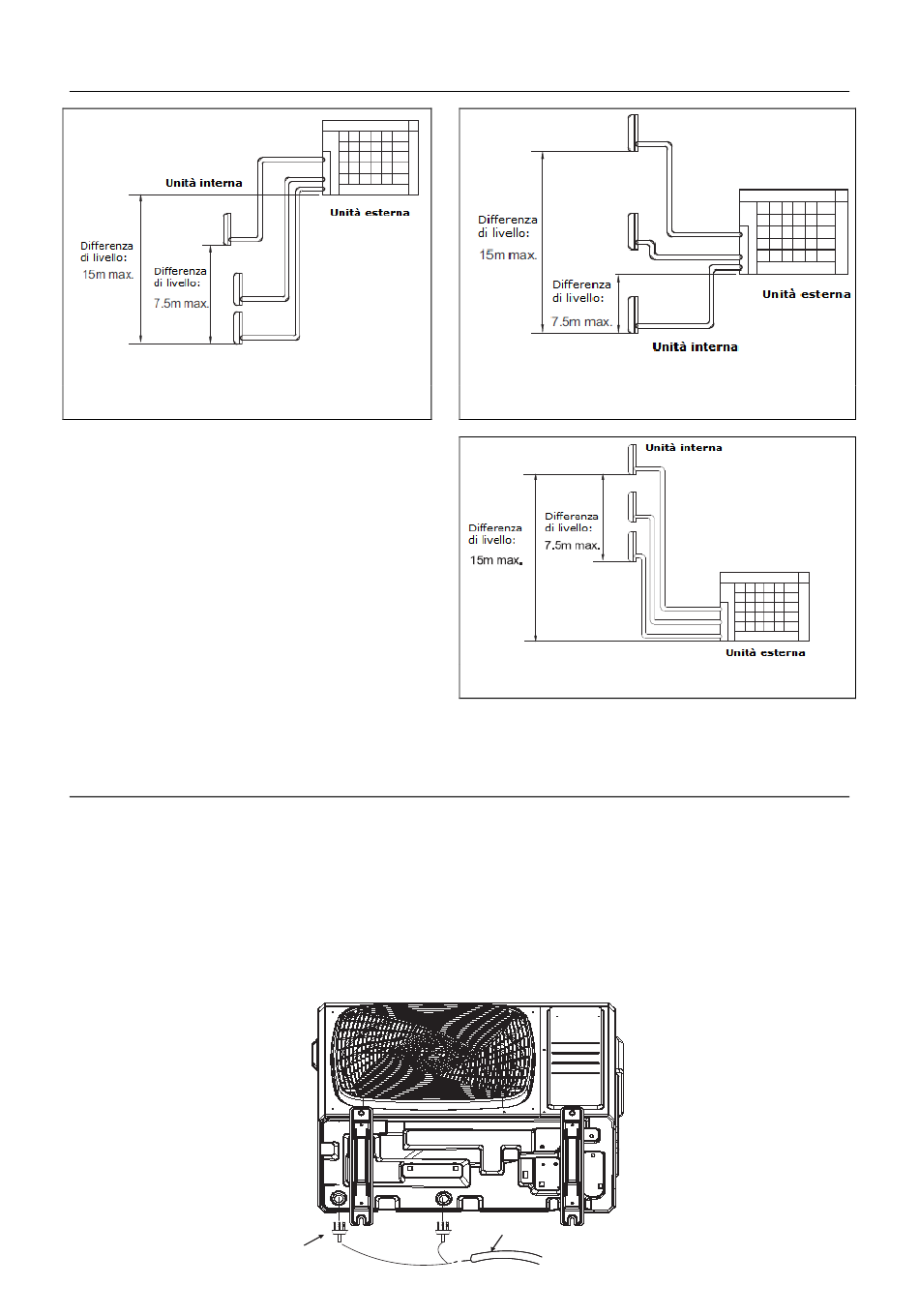 Unità interna

Unità esterna

Differenza di livello: 15m max.

Differenza di livello: 7.5m max.

Differenza di livello: 15m max.

Differenza di livello: 7.5m max.

Unità esterna

Unità interna

Unità interna

Differenza di livello: 15m max.

Differenza di livello: 7.5m max.

Unità esterna